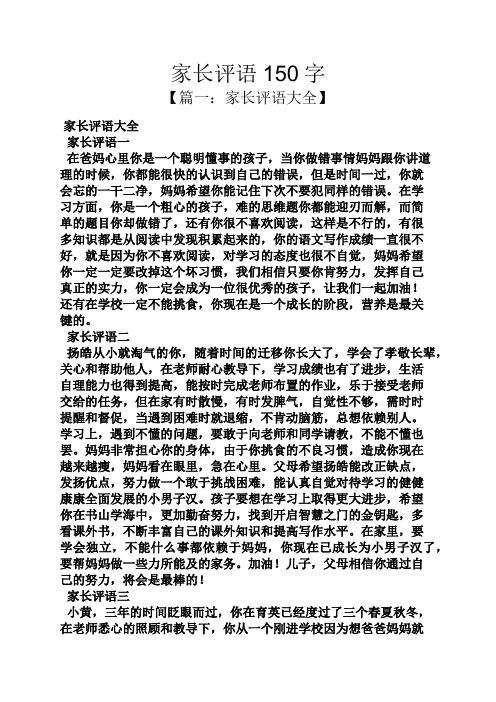 家长评语 150 字
【篇一：家长评语大全】

家长评语大全
家长评语一
在爸妈心里你是一个聪明懂事的孩子，当你做错事情妈妈跟你讲道理的时候，你都能很快的认识到自己的错误，但是时间一过，你就会忘的一干二净，妈妈希望你能记住下次不要犯同样的错误。在学习方面，你是一个粗心的孩子，难的思维题你都能迎刃而解，而简单的题目你却做错了，还有你很不喜欢阅读，这样是不行的，有很多知识都是从阅读中发现积累起来的，你的语文写作成绩一直很不好，就是因为你不喜欢阅读，对学习的态度也很不自觉，妈妈希望你一定一定要改掉这个坏习惯，我们相信只要你肯努力，发挥自己真正的实力，你一定会成为一位很优秀的孩子，让我们一起加油！还有在学校一定不能挑食，你现在是一个成长的阶段，营养是最关键的。
家长评语二
扬皓从小就淘气的你，随着时间的迁移你长大了，学会了孝敬长辈，关心和帮助他人，在老师耐心教导下，学习成绩也有了进步，生活自理能力也得到提高，能按时完成老师布置的作业，乐于接受老师交给的任务，但在家有时散慢，有时发脾气，自觉性不够，需时时提醒和督促，当遇到困难时就退缩，不肯动脑筋，总想依赖别人。学习上，遇到不懂的问题，要敢于向老师和同学请教，不能不懂也罢。妈妈非常担心你的身体，由于你挑食的不良习惯，造成你现在越来越瘦，妈妈看在眼里，急在心里。父母希望扬皓能改正缺点，发扬优点，努力做一个敢于挑战困难，能认真自觉对待学习的健健康康全面发展的小男子汉。孩子要想在学习上取得更大进步，希望你在书山学海中，更加勤奋努力，找到开启智慧之门的金钥匙，多看课外书，不断丰富自己的课外知识和提高写作水平。在家里，要学会独立，不能什么事都依赖于妈妈，你现在已成长为小男子汉了，要帮妈妈做一些力所能及的家务。加油！儿子，父母相信你通过自己的努力，将会是最棒的！
家长评语三
小黄，三年的时间眨眼而过，你在育英已经度过了三个春夏秋冬，在老师悉心的照顾和教导下，你从一个刚进学校因为想爸爸妈妈就